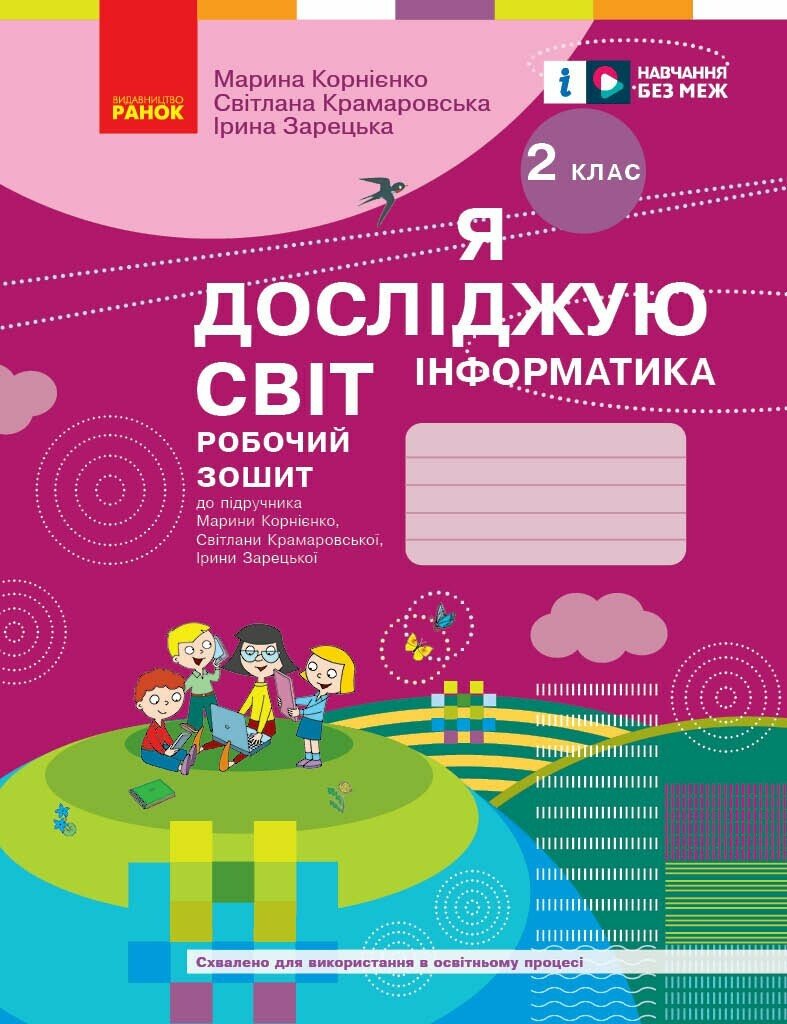 ВИДАВНИЦТВО
РАНОК

Марина Корнієнко
Світлана Крамаровська
Ірина Зарецька

НАВЧАННЯ
БЕЗ МЕЖ

2 КЛАС

Я
ДОСЛІДЖУЮ
СВІТ
ІНФОРМАТИКА

РОБОЧИЙ
ЗОШИТ

до підручника Марини Корнієнко, Світлани Крамаровської, Ірини Зарецької

Схвалено для використання в освітньому процесі